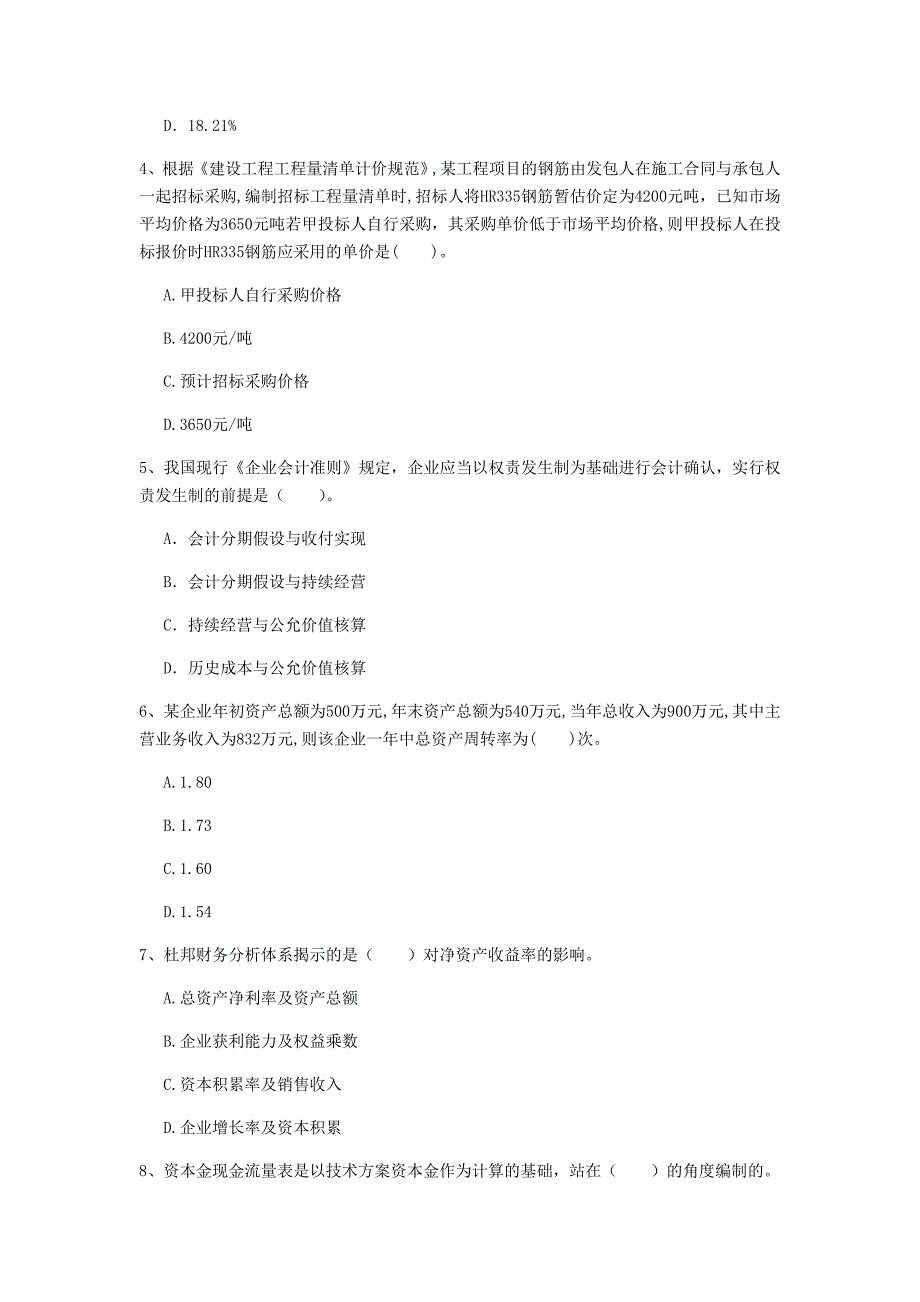 D. 18.21%

4、根据《建设工程工程量清单计价规范》,某工程项目的钢筋由发包人在施工合同与承包人一起招标采购,编制招标工程量清单时,招标人将HR335钢筋暂估价定为4200元吨，已知市场平均价格为3650元吨若甲投标人自行采购，其采购单价低于市场平均价格,则甲投标人在投标报价时HR335钢筋应采用的单价是(　　)。

A.甲投标人自行采购价格

B.4200元/吨

C.预计招标采购价格

D.3650元/吨

5、我国现行《企业会计准则》规定，企业应当以权责发生制为基础进行会计确认，实行权责发生制的前提是（　　）。

A. 会计分期假设与收付实现

B. 会计分期假设与持续经营

C. 持续经营与公允价值核算

D. 历史成本与公允价值核算

6、某企业年初资产总额为500万元,年末资产总额为540万元,当年总收入为900万元,其中主营业务收入为832万元,则该企业一年中总资产周转率为(　　)次。

A.1.80

B.1.73

C.1.60

D.1.54

7、杜邦财务分析体系揭示的是（　　）对净资产收益率的影响。

A.总资产净利率及资产总额

B.企业获利能力及权益乘数

C.资本积累率及销售收入

D.企业增长率及资本积累

8、资本金现金流量表是以技术方案资本金作为计算的基础，站在（　　）的角度编制的。